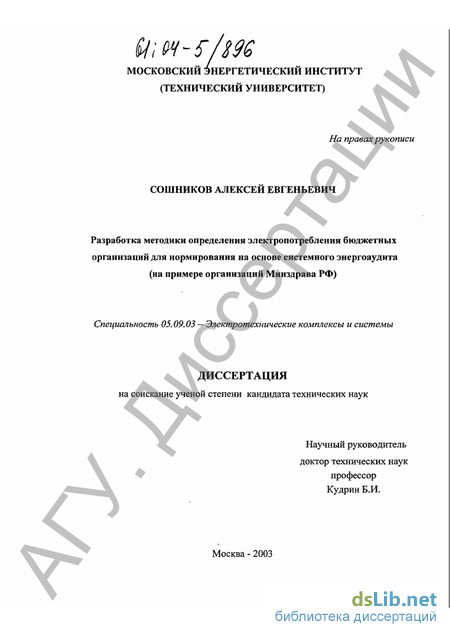 61:04-5/896

МОСКОВСКИЙ ЭНЕРГЕТИЧЕСКИЙ ИНСТИТУТ
(ТЕХНИЧЕСКИЙ УНИВЕРСИТЕТ)

На правах рукописи

СОШНИКОВ АЛЕКСЕЙ ЕВГЕНЬЕВИЧ

Разработка методики определения электропотребления бюджетных организаций для нормирования на основе системного энергоаудита (на примере организаций Минздрава РФ)

Специальность 05.09.03 – Электротехнические комплексы и системы

ДИССЕРТАЦИЯ
на соискание ученой степени кандидата технических наук

Научный руководитель
доктор технических наук
профессор
Кудрин Б.И.

Москва - 2003

АГУ. Диссертации

dsLib.net
библиотека диссертаций